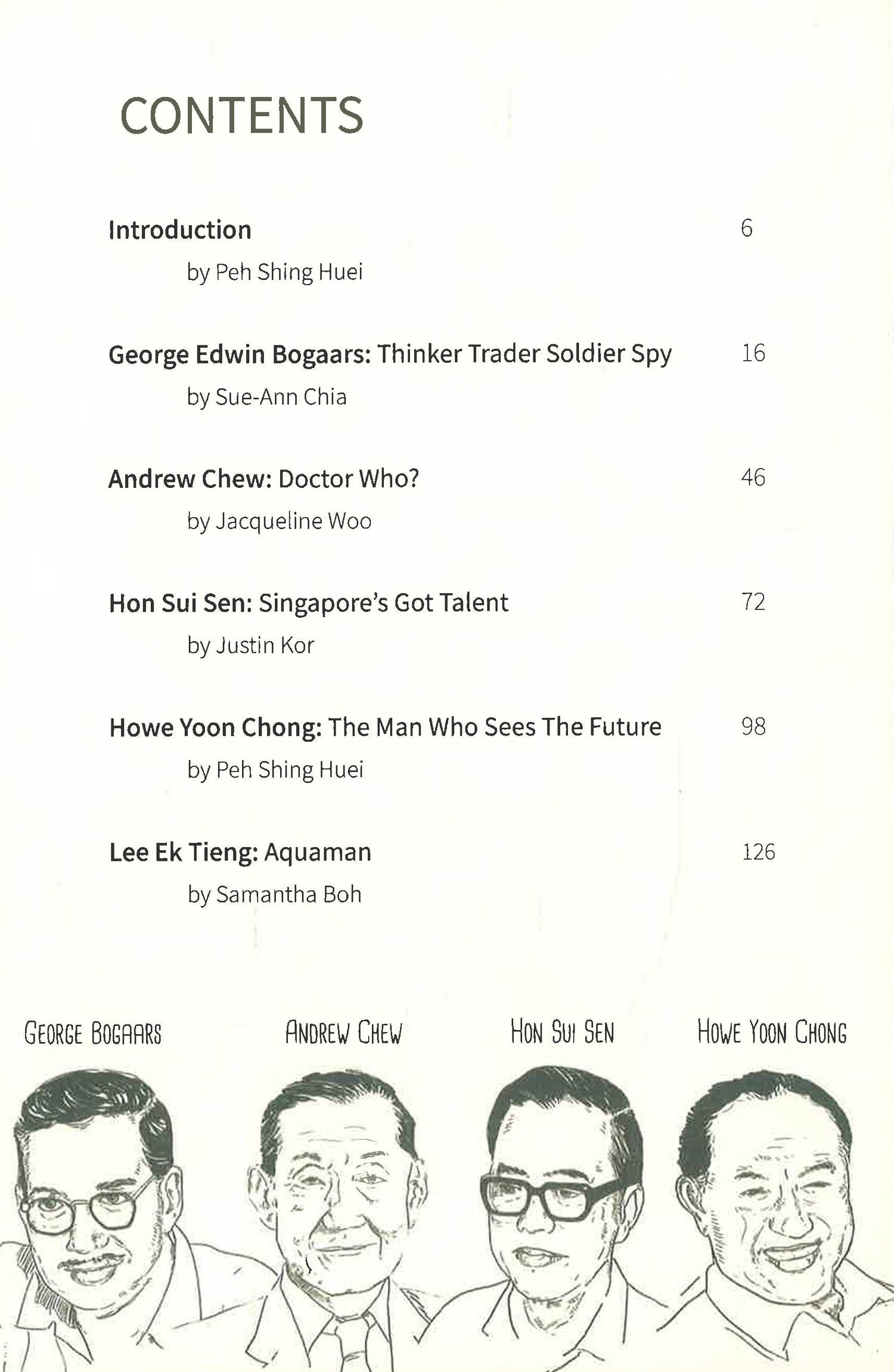 CONTENTS

Introduction 6
by Peh Shing Huei

George Edwin Bogaars: Thinker Trader Soldier Spy 16
by Sue-Ann Chia

Andrew Chew: Doctor Who? 46
by Jacqueline Woo

Hon Sui Sen: Singapore's Got Talent 72
by Justin Kor

Howe Yoon Chong: The Man Who Sees The Future 98
by Peh Shing Huei

Lee Ek Tieng: Aquaman 126
by Samantha Boh

GEORGE BOGAARS

ANDREW CHEW

HON SUI SEN

HOWE YOON CHONG